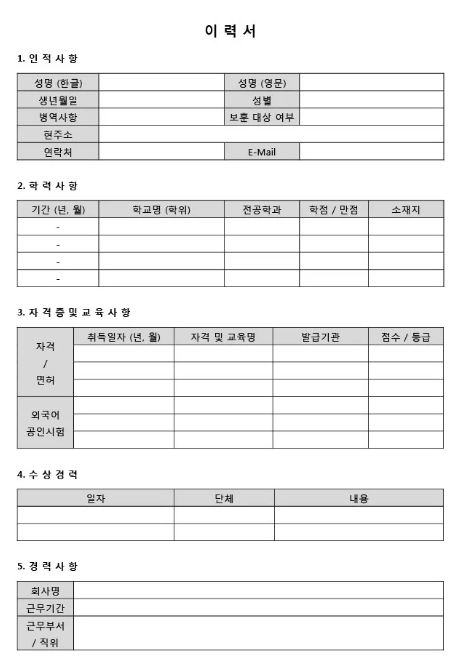 이 력 서

1. 인 적 사 항

| 성명 (한글) | | 성명 (영문) | |
|---|---|---|---|
| 생년월일 | | 성별 | |
| 병역사항 | | 보훈 대상 여부 | |
| 현주소 | | | |
| 연락처 | | E-Mail | |

2. 학 력 사 항

| 기간 (년, 월) | 학교명 (학위) | 전공학과 | 학점 / 만점 | 소재지 |
|---|---|---|---|---|
| - | | | | |
| - | | | | |
| - | | | | |
| - | | | | |

3. 자 격 증 및 교 육 사 항

| | 취득일자 (년, 월) | 자격 및 교육명 | 발급기관 | 점수 / 등급 |
|---|---|---|---|---|
| 자격 / 면허 | | | | |
| | | | | |
| | | | | |
| 외국어 공인시험 | | | | |
| | | | | |
| | | | | |

4. 수 상 경 력

| 일자 | 단체 | 내용 |
|---|---|---|
| | | |
| | | |

5. 경 력 사 항

| 회사명 | |
|---|---|
| 근무기간 | |
| 근무부서 / 직위 | |